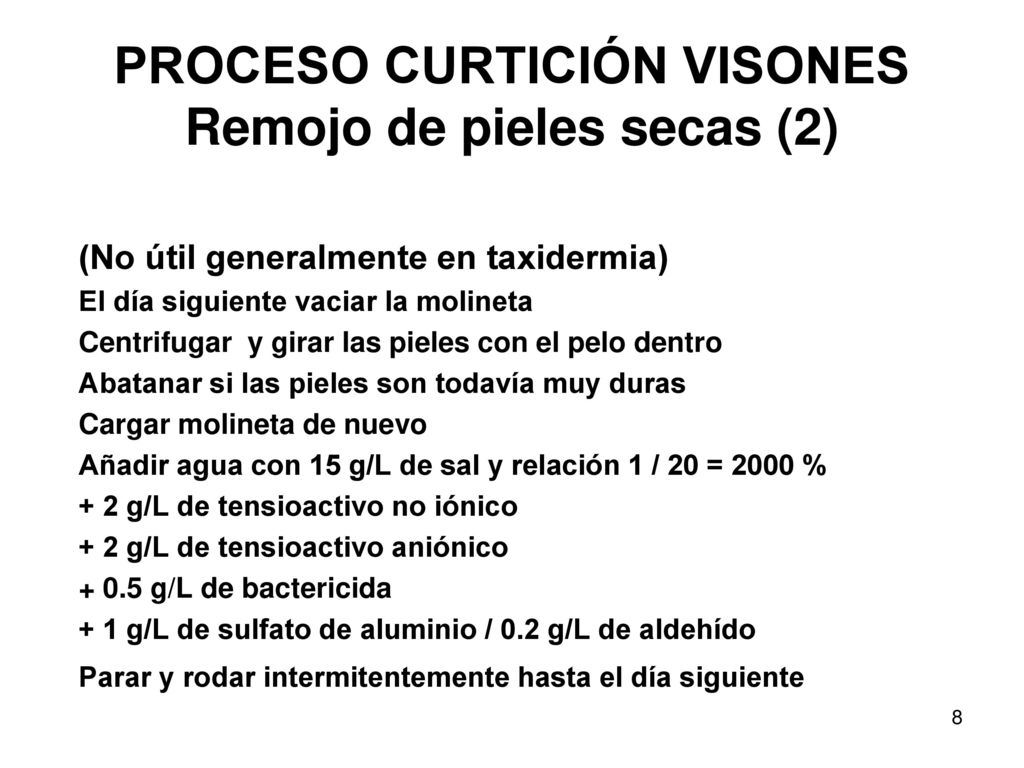 PROCESO CURTICIÓN VISONES
Remojo de pieles secas (2)

(No útil generalmente en taxidermia)
El día siguiente vaciar la molineta
Centrifugar y girar las pieles con el pelo dentro
Abatanar si las pieles son todavía muy duras
Cargar molineta de nuevo
Añadir agua con 15 g/L de sal y relación 1 / 20 = 2000 %
+ 2 g/L de tensioactivo no iónico
+ 2 g/L de tensioactivo aniónico
+ 0.5 g/L de bactericida
+ 1 g/L de sulfato de aluminio / 0.2 g/L de aldehído
Parar y rodar intermitentemente hasta el día siguiente

8